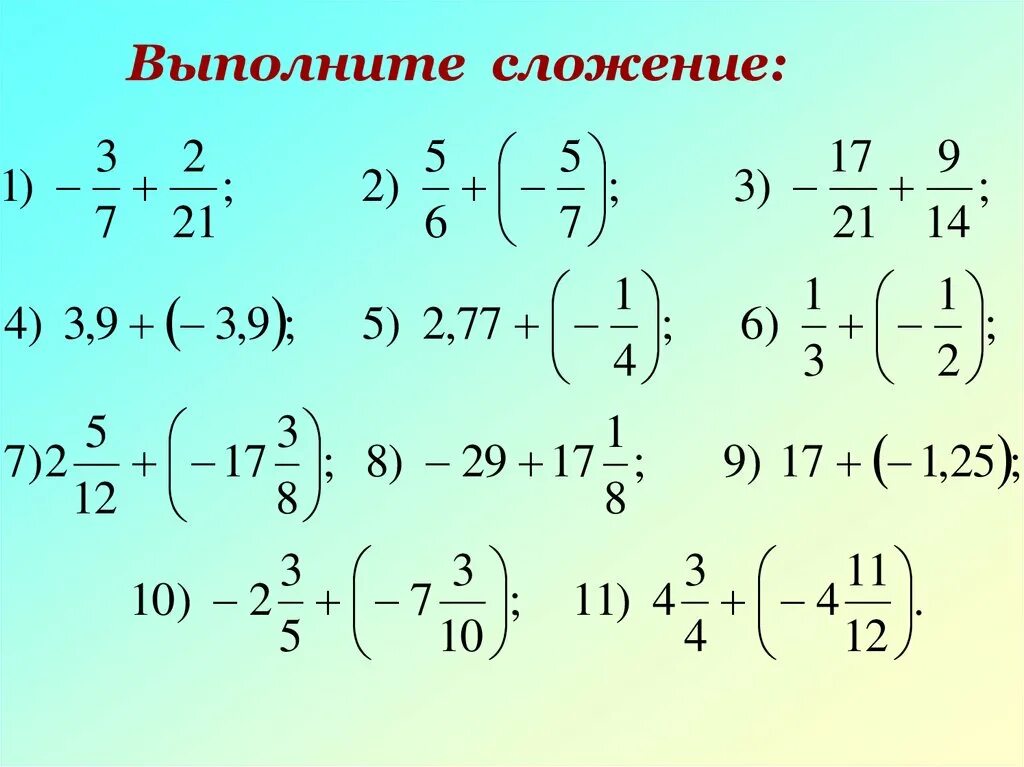 Выполните сложение:

1) $-\frac{3}{7}+\frac{2}{21}$;  2) $\frac{5}{6}+\left(-\frac{5}{7}\right)$;  3) $-\frac{17}{21}+\frac{9}{14}$;

4) $3,9+(-3,9)$;  5) $2,77+\left(-\frac{1}{4}\right)$;  6) $\frac{1}{3}+\left(-\frac{1}{2}\right)$;

7) $2\frac{5}{12}+\left(-17\frac{3}{8}\right)$;  8) $-29+17\frac{1}{8}$;  9) $17+(-1,25)$;

10) $-2\frac{3}{5}+\left(-7\frac{3}{10}\right)$;  11) $4\frac{3}{4}+\left(-4\frac{11}{12}\right)$.